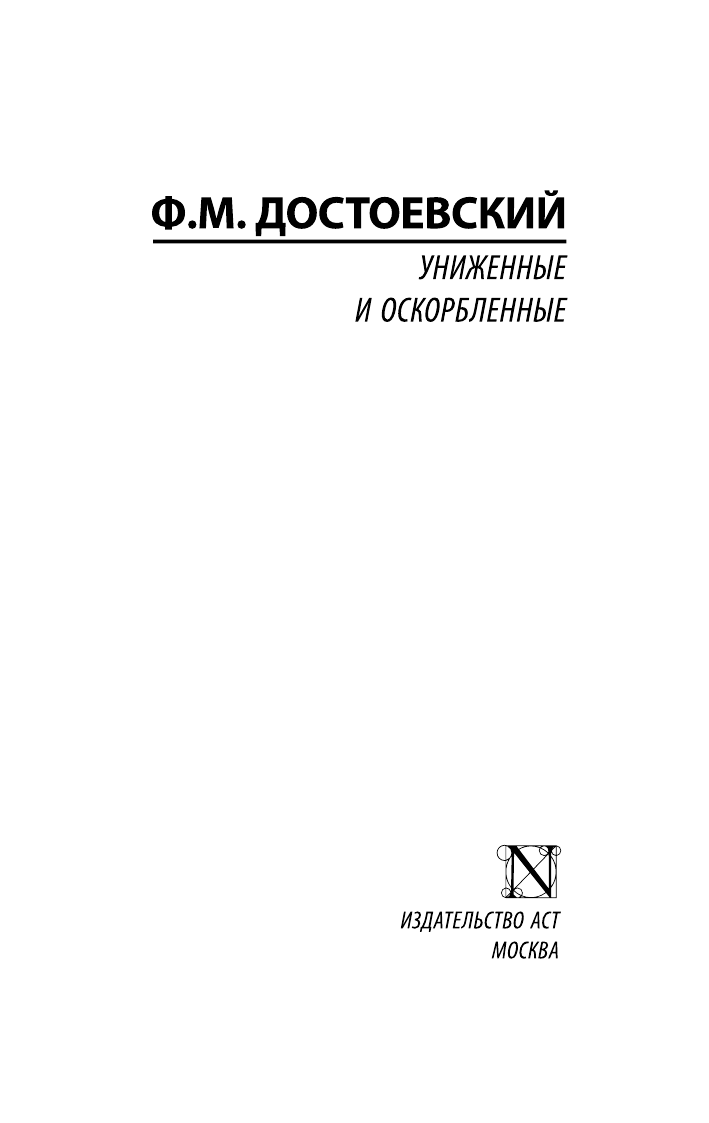 Ф.М. ДОСТОЕВСКИЙ

УНИЖЕННЫЕ И ОСКОРБЛЕННЫЕ

N

ИЗДАТЕЛЬСТВО АСТ
МОСКВА